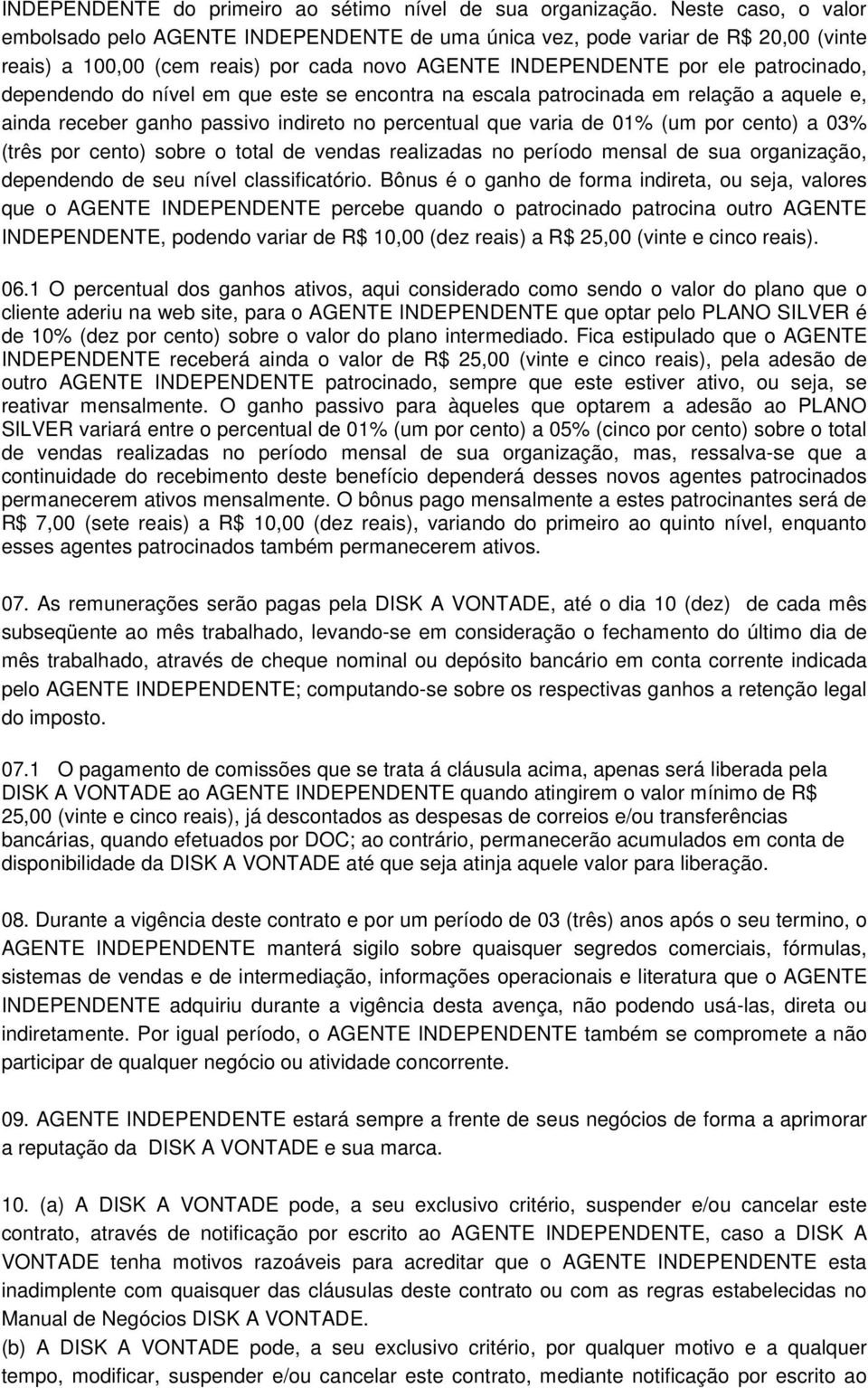 INDEPENDENTE do primeiro ao sétimo nível de sua organização. Neste caso, o valor embolsado pelo AGENTE INDEPENDENTE de uma única vez, pode variar de R$ 20,00 (vinte reais) a 100,00 (cem reais) por cada novo AGENTE INDEPENDENTE por ele patrocinado, dependendo do nível em que este se encontra na escala patrocinada em relação a aquele e, ainda receber ganho passivo indireto no percentual que varia de 01% (um por cento) a 03% (três por cento) sobre o total de vendas realizadas no período mensal de sua organização, dependendo de seu nível classificatório. Bônus é o ganho de forma indireta, ou seja, valores que o AGENTE INDEPENDENTE percebe quando o patrocinado patrocina outro AGENTE INDEPENDENTE, podendo variar de R$ 10,00 (dez reais) a R$ 25,00 (vinte e cinco reais).

06.1 O percentual dos ganhos ativos, aqui considerado como sendo o valor do plano que o cliente aderiu na web site, para o AGENTE INDEPENDENTE que optar pelo PLANO SILVER é de 10% (dez por cento) sobre o valor do plano intermediado. Fica estipulado que o AGENTE INDEPENDENTE receberá ainda o valor de R$ 25,00 (vinte e cinco reais), pela adesão de outro AGENTE INDEPENDENTE patrocinado, sempre que este estiver ativo, ou seja, se reativar mensalmente. O ganho passivo para àqueles que optarem a adesão ao PLANO SILVER variará entre o percentual de 01% (um por cento) a 05% (cinco por cento) sobre o total de vendas realizadas no período mensal de sua organização, mas, ressalva-se que a continuidade do recebimento deste benefício dependerá desses novos agentes patrocinados permanecerem ativos mensalmente. O bônus pago mensalmente a estes patrocinantes será de R$ 7,00 (sete reais) a R$ 10,00 (dez reais), variando do primeiro ao quinto nível, enquanto esses agentes patrocinados também permanecerem ativos.

07. As remunerações serão pagas pela DISK A VONTADE, até o dia 10 (dez) de cada mês subseqüente ao mês trabalhado, levando-se em consideração o fechamento do último dia de mês trabalhado, através de cheque nominal ou depósito bancário em conta corrente indicada pelo AGENTE INDEPENDENTE; computando-se sobre os respectivas ganhos a retenção legal do imposto.

07.1 O pagamento de comissões que se trata á cláusula acima, apenas será liberada pela DISK A VONTADE ao AGENTE INDEPENDENTE quando atingirem o valor mínimo de R$ 25,00 (vinte e cinco reais), já descontados as despesas de correios e/ou transferências bancárias, quando efetuados por DOC; ao contrário, permanecerão acumulados em conta de disponibilidade da DISK A VONTADE até que seja atinja aquele valor para liberação.

08. Durante a vigência deste contrato e por um período de 03 (três) anos após o seu termino, o AGENTE INDEPENDENTE manterá sigilo sobre quaisquer segredos comerciais, fórmulas, sistemas de vendas e de intermediação, informações operacionais e literatura que o AGENTE INDEPENDENTE adquiriu durante a vigência desta avença, não podendo usá-las, direta ou indiretamente. Por igual período, o AGENTE INDEPENDENTE também se compromete a não participar de qualquer negócio ou atividade concorrente.

09. AGENTE INDEPENDENTE estará sempre a frente de seus negócios de forma a aprimorar a reputação da DISK A VONTADE e sua marca.

10. (a) A DISK A VONTADE pode, a seu exclusivo critério, suspender e/ou cancelar este contrato, através de notificação por escrito ao AGENTE INDEPENDENTE, caso a DISK A VONTADE tenha motivos razoáveis para acreditar que o AGENTE INDEPENDENTE esta inadimplente com quaisquer das cláusulas deste contrato ou com as regras estabelecidas no Manual de Negócios DISK A VONTADE.
(b) A DISK A VONTADE pode, a seu exclusivo critério, por qualquer motivo e a qualquer tempo, modificar, suspender e/ou cancelar este contrato, mediante notificação por escrito ao